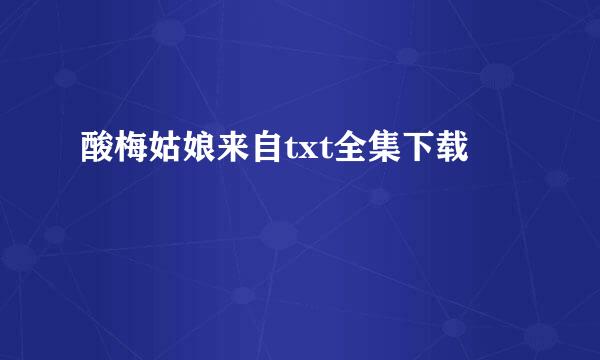 酸梅姑娘来自txt全集下载